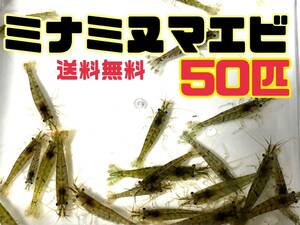 ミナミヌマエビ

送料無料

50匹